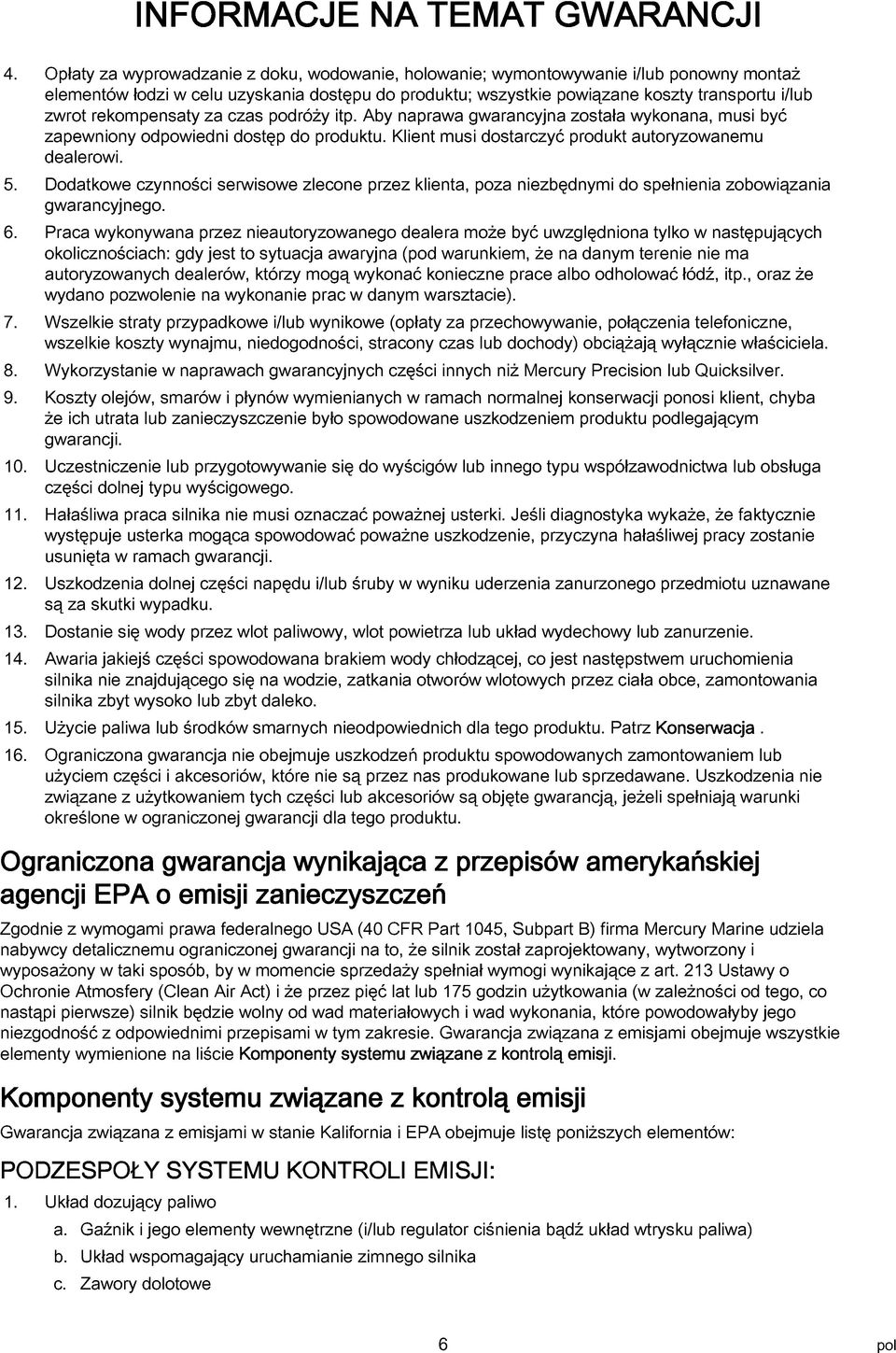 INFORMACJE NA TEMAT GWARANCJI

4. Opłaty za wyprowadzanie z doku, wodowanie, holowanie; wymontowywanie i/lub ponowny montaż elementów łodzi w celu uzyskania dostępu do produktu; wszystkie powiązane koszty transportu i/lub zwrot rekompensaty za czas podróży itp. Aby naprawa gwarancyjna została wykonana, musi być zapewniony odpowiedni dostęp do produktu. Klient musi dostarczyć produkt autoryzowanemu dealerowi.

5. Dodatkowe czynności serwisowe zlecone przez klienta, poza niezbędnymi do spełnienia zobowiązania gwarancyjnego.

6. Praca wykonywana przez nieautoryzowanego dealera może być uwzględniona tylko w następujących okolicznościach: gdy jest to sytuacja awaryjna (pod warunkiem, że na danym terenie nie ma autoryzowanych dealerów, którzy mogą wykonać konieczne prace albo odholować łódź, itp., oraz że wydano pozwolenie na wykonanie prac w danym warsztacie).

7. Wszelkie straty przypadkowe i/lub wynikowe (opłaty za przechowywanie, połączenia telefoniczne, wszelkie koszty wynajmu, niedogodności, stracony czas lub dochody) obciążają wyłącznie właściciela.

8. Wykorzystanie w naprawach gwarancyjnych części innych niż Mercury Precision lub Quicksilver.

9. Koszty olejów, smarów i płynów wymienianych w ramach normalnej konserwacji ponosi klient, chyba że ich utrata lub zanieczyszczenie było spowodowane uszkodzeniem produktu podlegającym gwarancji.

10. Uczestniczenie lub przygotowywanie się do wyścigów lub innego typu współzawodnictwa lub obsługa części dolnej typu wyścigowego.

11. Hałaśliwa praca silnika nie musi oznaczać poważnej usterki. Jeśli diagnostyka wykaże, że faktycznie występuje usterka mogąca spowodować poważne uszkodzenie, przyczyna hałaśliwej pracy zostanie usunięta w ramach gwarancji.

12. Uszkodzenia dolnej części napędu i/lub śruby w wyniku uderzenia zanurzonego przedmiotu uznawane są za skutki wypadku.

13. Dostanie się wody przez wlot paliwowy, wlot powietrza lub układ wydechowy lub zanurzenie.

14. Awaria jakiejś części spowodowana brakiem wody chłodzącej, co jest następstwem uruchomienia silnika nie znajdującego się na wodzie, zatkania otworów wlotowych przez ciała obce, zamontowania silnika zbyt wysoko lub zbyt daleko.

15. Użycie paliwa lub środków smarnych nieodpowiednich dla tego produktu. Patrz Konserwacja .

16. Ograniczona gwarancja nie obejmuje uszkodzeń produktu spowodowanych zamontowaniem lub użyciem części i akcesoriów, które nie są przez nas produkowane lub sprzedawane. Uszkodzenia nie związane z użytkowaniem tych części lub akcesoriów są objęte gwarancją, jeżeli spełniają warunki określone w ograniczonej gwarancji dla tego produktu.

Ograniczona gwarancja wynikająca z przepisów amerykańskiej agencji EPA o emisji zanieczyszczeń

Zgodnie z wymogami prawa federalnego USA (40 CFR Part 1045, Subpart B) firma Mercury Marine udziela nabywcy detalicznemu ograniczonej gwarancji na to, że silnik został zaprojektowany, wytworzony i wyposażony w taki sposób, by w momencie sprzedaży spełniał wymogi wynikające z art. 213 Ustawy o Ochronie Atmosfery (Clean Air Act) i że przez pięć lat lub 175 godzin użytkowania (w zależności od tego, co nastąpi pierwsze) silnik będzie wolny od wad materiałowych i wad wykonania, które powodowałyby jego niezgodność z odpowiednimi przepisami w tym zakresie. Gwarancja związana z emisjami obejmuje wszystkie elementy wymienione na liście Komponenty systemu związane z kontrolą emisji.

Komponenty systemu związane z kontrolą emisji

Gwarancja związana z emisjami w stanie Kalifornia i EPA obejmuje listę poniższych elementów:

PODZESPOŁY SYSTEMU KONTROLI EMISJI:

1. Układ dozujący paliwo

a. Gaźnik i jego elementy wewnętrzne (i/lub regulator ciśnienia bądź układ wtrysku paliwa)

b. Układ wspomagający uruchamianie zimnego silnika

c. Zawory dolotowe

6

pol